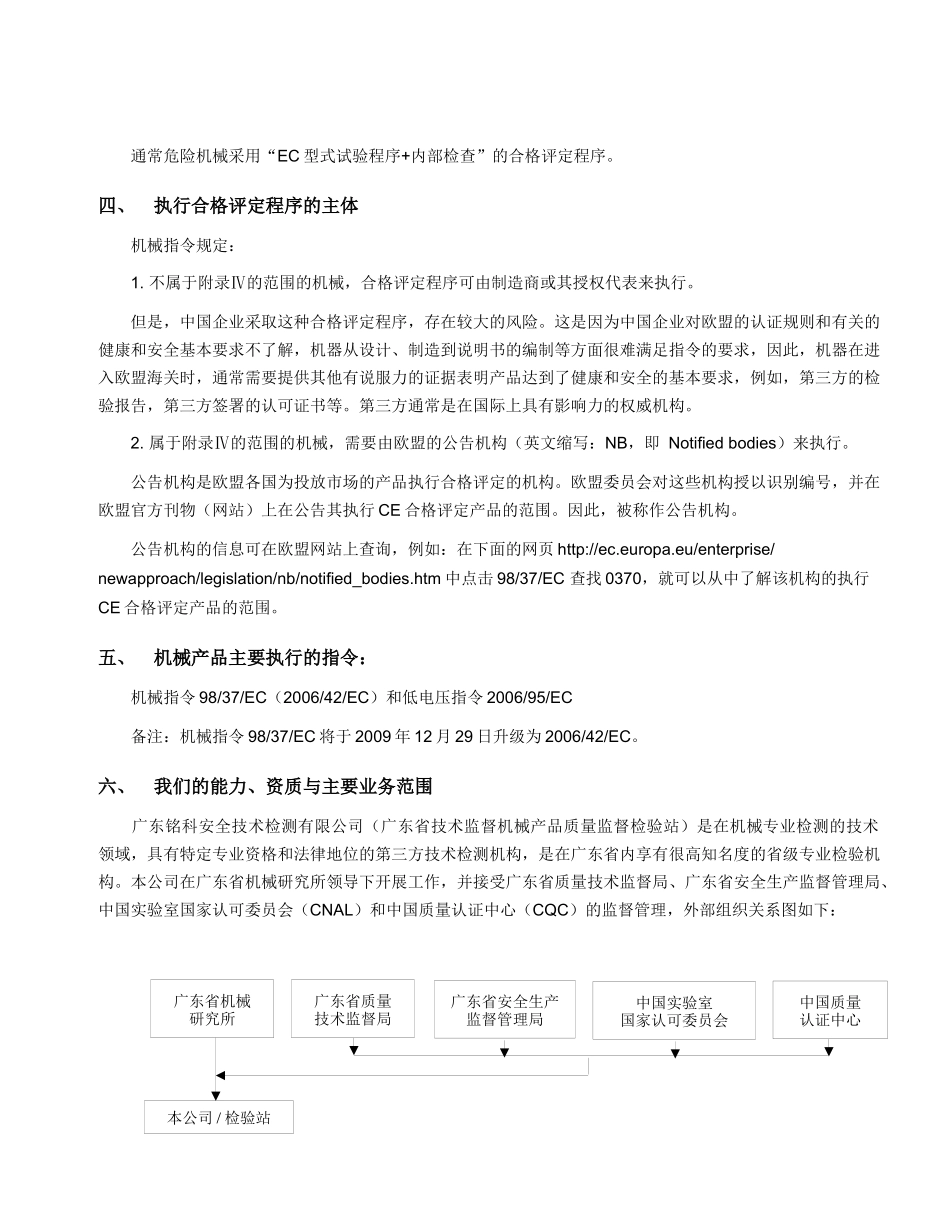 通常危险机械采用“EC 型式试验程序+内部检查”的合格评定程序。

四、 执行合格评定程序的主体

机械指令规定：

1. 不属于附录Ⅳ的范围的机械，合格评定程序可由制造商或其授权代表来执行。

但是，中国企业采取这种合格评定程序，存在较大的风险。这是因为中国企业对欧盟的认证规则和有关的健康和安全基本要求不了解，机器从设计、制造到说明书的编制等方面很难满足指令的要求，因此，机器在进入欧盟海关时，通常需要提供其他有说服力的证据表明产品达到了健康和安全的基本要求，例如，第三方的检验报告，第三方签署的认可证书等。第三方通常是在国际上具有影响力的权威机构。

2. 属于附录Ⅳ的范围的机械，需要由欧盟的公告机构（英文缩写：NB，即 Notified bodies）来执行。

公告机构是欧盟各国为投放市场的产品执行合格评定的机构。欧盟委员会对这些机构授以识别编号，并在欧盟官方刊物（网站）上在公告其执行 CE 合格评定产品的范围。因此，被称作公告机构。

公告机构的信息可在欧盟网站上查询，例如：在下面的网页 http://ec.europa.eu/enterprise/newapproach/legislation/nb/notified_bodies.htm 中点击 98/37/EC 查找 0370，就可以从中了解该机构的执行 CE 合格评定产品的范围。

五、 机械产品主要执行的指令：

机械指令 98/37/EC（2006/42/EC）和低电压指令 2006/95/EC

备注：机械指令 98/37/EC 将于 2009 年 12 月 29 日升级为 2006/42/EC。

六、 我们的能力、资质与主要业务范围

广东铭科安全技术检测有限公司（广东省技术监督机械产品质量监督检验站）是在机械专业检测的技术领域，具有特定专业资格和法律地位的第三方技术检测机构，是在广东省内享有很高知名度的省级专业检验机构。本公司在广东省机械研究所领导下开展工作，并接受广东省质量技术监督局、广东省安全生产监督管理局、中国实验室国家认可委员会（CNAL）和中国质量认证中心（CQC）的监督管理，外部组织关系图如下：

广东省机械研究所

广东省质量技术监督局

广东省安全生产监督管理局

中国实验室国家认可委员会

中国质量认证中心

本公司 / 检验站